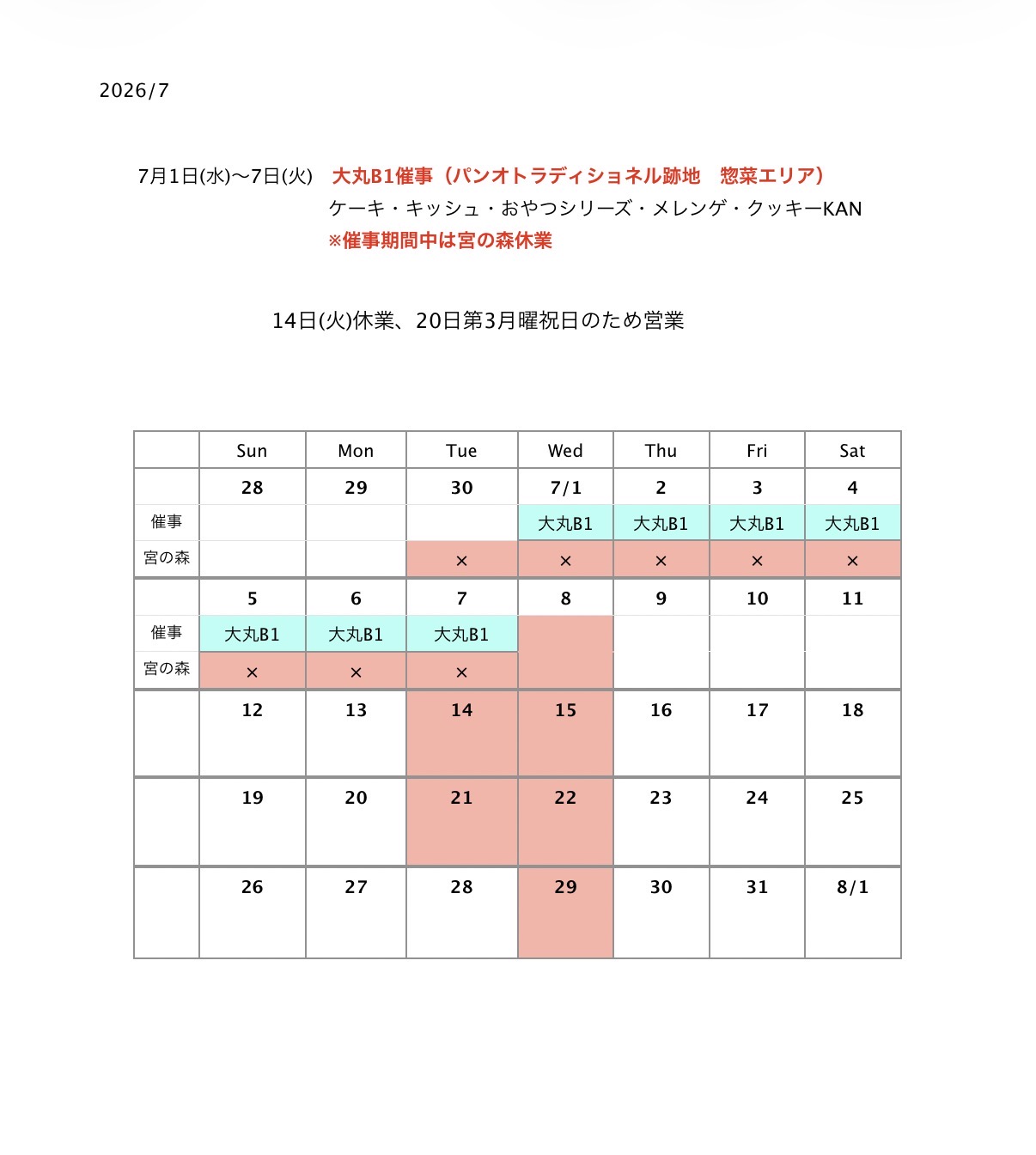 2026/7

7月1日(水)〜7日(火)　大丸B1催事（パンオトラディショネル跡地　惣菜エリア）
ケーキ・キッシュ・おやつシリーズ・メレンゲ・クッキーKAN
※催事期間中は宮の森休業

14日(火)休業、20日第3月曜祝日のため営業

|  | Sun | Mon | Tue | Wed | Thu | Fri | Sat |
|---|---|---|---|---|---|---|---|
|  | 28 | 29 | 30 | 7/1 | 2 | 3 | 4 |
| 催事 |  |  |  | 大丸B1 | 大丸B1 | 大丸B1 | 大丸B1 |
| 宮の森 |  |  | × | × | × | × | × |
|  | 5 | 6 | 7 | 8 | 9 | 10 | 11 |
| 催事 | 大丸B1 | 大丸B1 | 大丸B1 |  |  |  |  |
| 宮の森 | × | × | × |  |  |  |  |
|  | 12 | 13 | 14 | 15 | 16 | 17 | 18 |
|  | 19 | 20 | 21 | 22 | 23 | 24 | 25 |
|  | 26 | 27 | 28 | 29 | 30 | 31 | 8/1 |